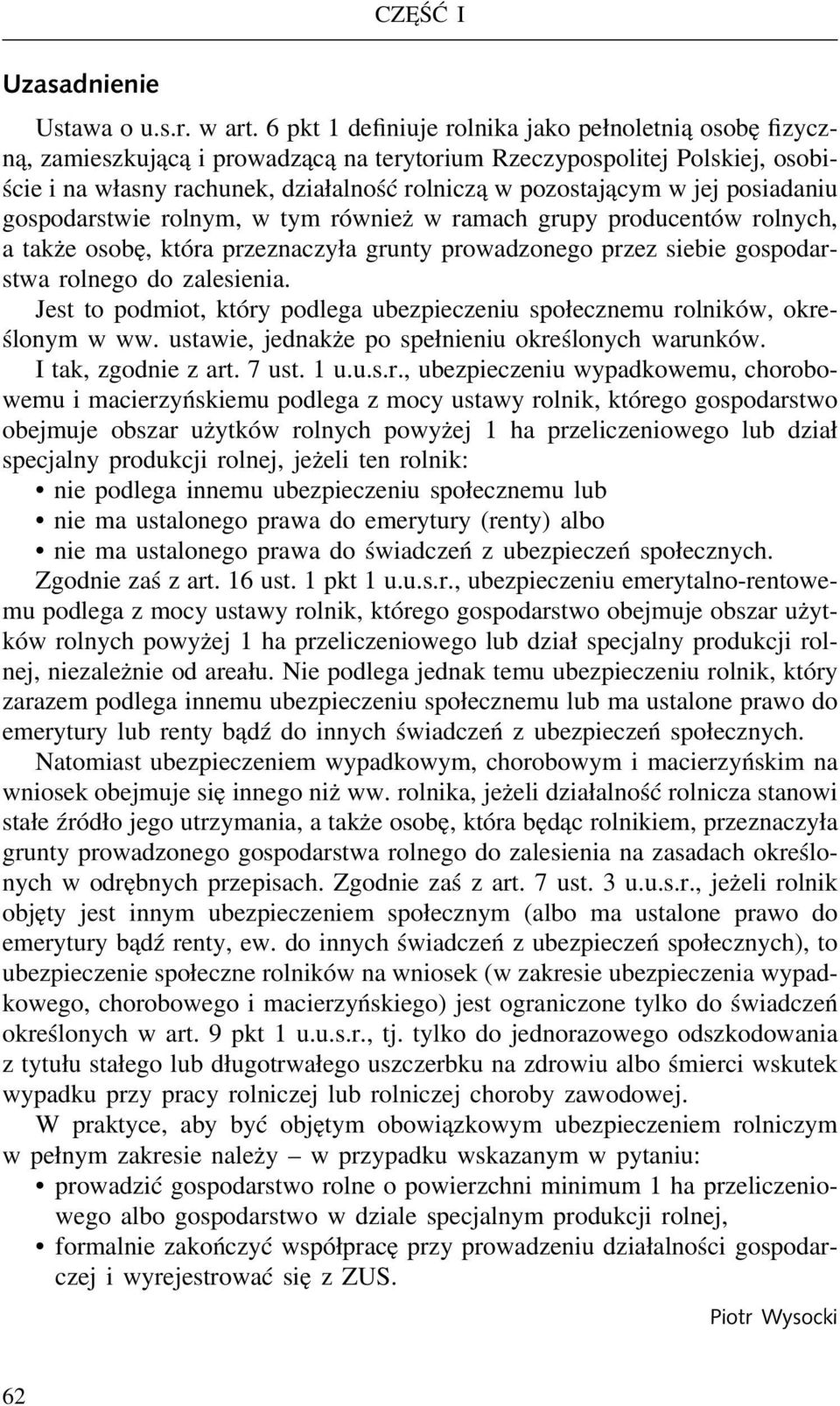 CZĘŚĆ I

Uzasadnienie

Ustawa o u.s.r. w art. 6 pkt 1 definiuje rolnika jako pełnoletnią osobę fizyczną, zamieszkującą i prowadzącą na terytorium Rzeczypospolitej Polskiej, osobiście i na własny rachunek, działalność rolniczą w pozostającym w jej posiadaniu gospodarstwie rolnym, w tym również w ramach grupy producentów rolnych, a także osobę, która przeznaczyła grunty prowadzonego przez siebie gospodarstwa rolnego do zalesienia.

Jest to podmiot, który podlega ubezpieczeniu społecznemu rolników, określonym w ww. ustawie, jednakże po spełnieniu określonych warunków.

I tak, zgodnie z art. 7 ust. 1 u.u.s.r., ubezpieczeniu wypadkowemu, chorobowemu i macierzyńskiemu podlega z mocy ustawy rolnik, którego gospodarstwo obejmuje obszar użytków rolnych powyżej 1 ha przeliczeniowego lub dział specjalny produkcji rolnej, jeżeli ten rolnik:
• nie podlega innemu ubezpieczeniu społecznemu lub
• nie ma ustalonego prawa do emerytury (renty) albo
• nie ma ustalonego prawa do świadczeń z ubezpieczeń społecznych.

Zgodnie zaś z art. 16 ust. 1 pkt 1 u.u.s.r., ubezpieczeniu emerytalno-rentowemu podlega z mocy ustawy rolnik, którego gospodarstwo obejmuje obszar użytków rolnych powyżej 1 ha przeliczeniowego lub dział specjalny produkcji rolnej, niezależnie od areału. Nie podlega jednak temu ubezpieczeniu rolnik, który zarazem podlega innemu ubezpieczeniu społecznemu lub ma ustalone prawo do emerytury lub renty bądź do innych świadczeń z ubezpieczeń społecznych.

Natomiast ubezpieczeniem wypadkowym, chorobowym i macierzyńskim na wniosek obejmuje się innego niż ww. rolnika, jeżeli działalność rolnicza stanowi stałe źródło jego utrzymania, a także osobę, która będąc rolnikiem, przeznaczyła grunty prowadzonego gospodarstwa rolnego do zalesienia na zasadach określonych w odrębnych przepisach. Zgodnie zaś z art. 7 ust. 3 u.u.s.r., jeżeli rolnik objęty jest innym ubezpieczeniem społecznym (albo ma ustalone prawo do emerytury bądź renty, ew. do innych świadczeń z ubezpieczeń społecznych), to ubezpieczenie społeczne rolników na wniosek (w zakresie ubezpieczenia wypadkowego, chorobowego i macierzyńskiego) jest ograniczone tylko do świadczeń określonych w art. 9 pkt 1 u.u.s.r., tj. tylko do jednorazowego odszkodowania z tytułu stałego lub długotrwałego uszczerbku na zdrowiu albo śmierci wskutek wypadku przy pracy rolniczej lub rolniczej choroby zawodowej.

W praktyce, aby być objętym obowiązkowym ubezpieczeniem rolniczym w pełnym zakresie należy – w przypadku wskazanym w pytaniu:
• prowadzić gospodarstwo rolne o powierzchni minimum 1 ha przeliczeniowego albo gospodarstwo w dziale specjalnym produkcji rolnej,
• formalnie zakończyć współpracę przy prowadzeniu działalności gospodarczej i wyrejestrować się z ZUS.

Piotr Wysocki

62